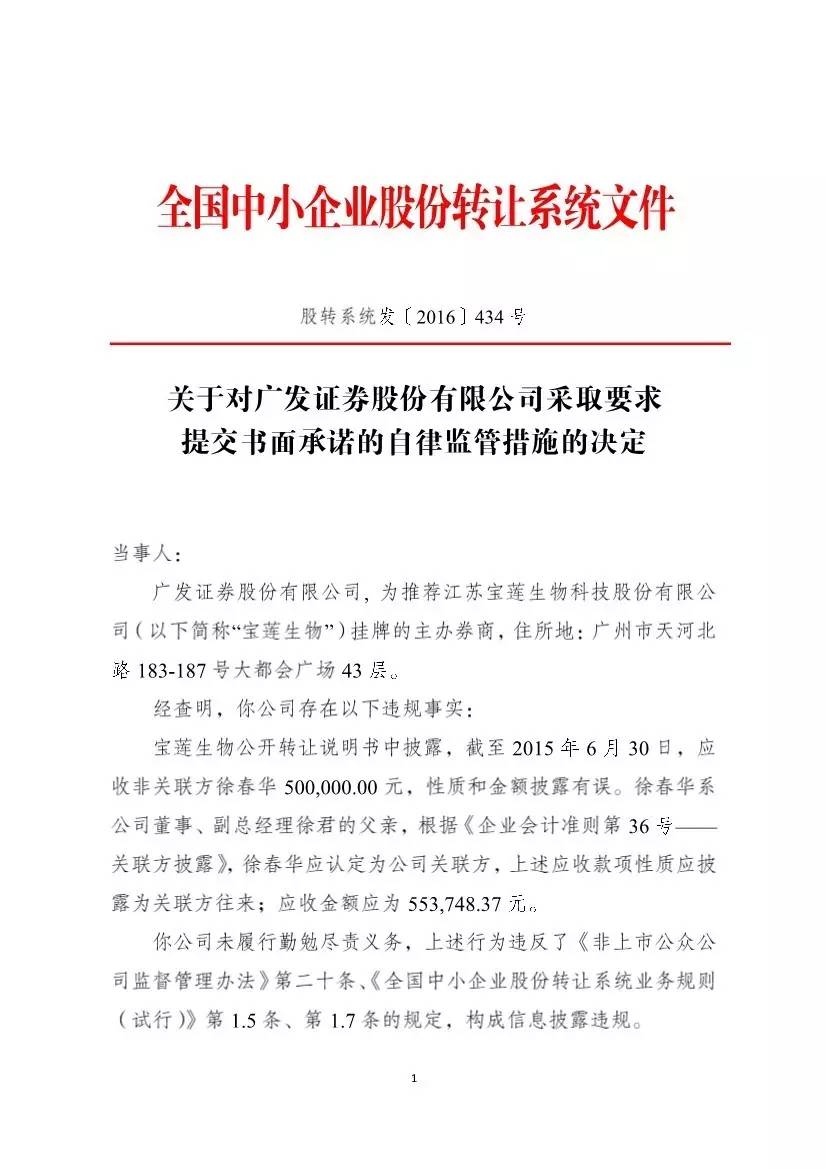 全国中小企业股份转让系统文件

股转系统发〔2016〕434号

关于对广发证券股份有限公司采取要求提交书面承诺的自律监管措施的决定

当事人：

广发证券股份有限公司，为推荐江苏宝莲生物科技股份有限公司（以下简称“宝莲生物”）挂牌的主办券商，住所地：广州市天河北路183-187号大都会广场43层。

经查明，你公司存在以下违规事实：

宝莲生物公开转让说明书中披露，截至2015年6月30日，应收非关联方徐春华500,000.00元，性质和金额披露有误。徐春华系公司董事、副总经理徐君的父亲，根据《企业会计准则第36号——关联方披露》，徐春华应认定为公司关联方，上述应收款项性质应披露为关联方往来；应收金额应为553,748.37元。

你公司未履行勤勉尽责义务，上述行为违反了《非上市公众公司监督管理办法》第二十条、《全国中小企业股份转让系统业务规则（试行）》第1.5条、第1.7条的规定，构成信息披露违规。

1